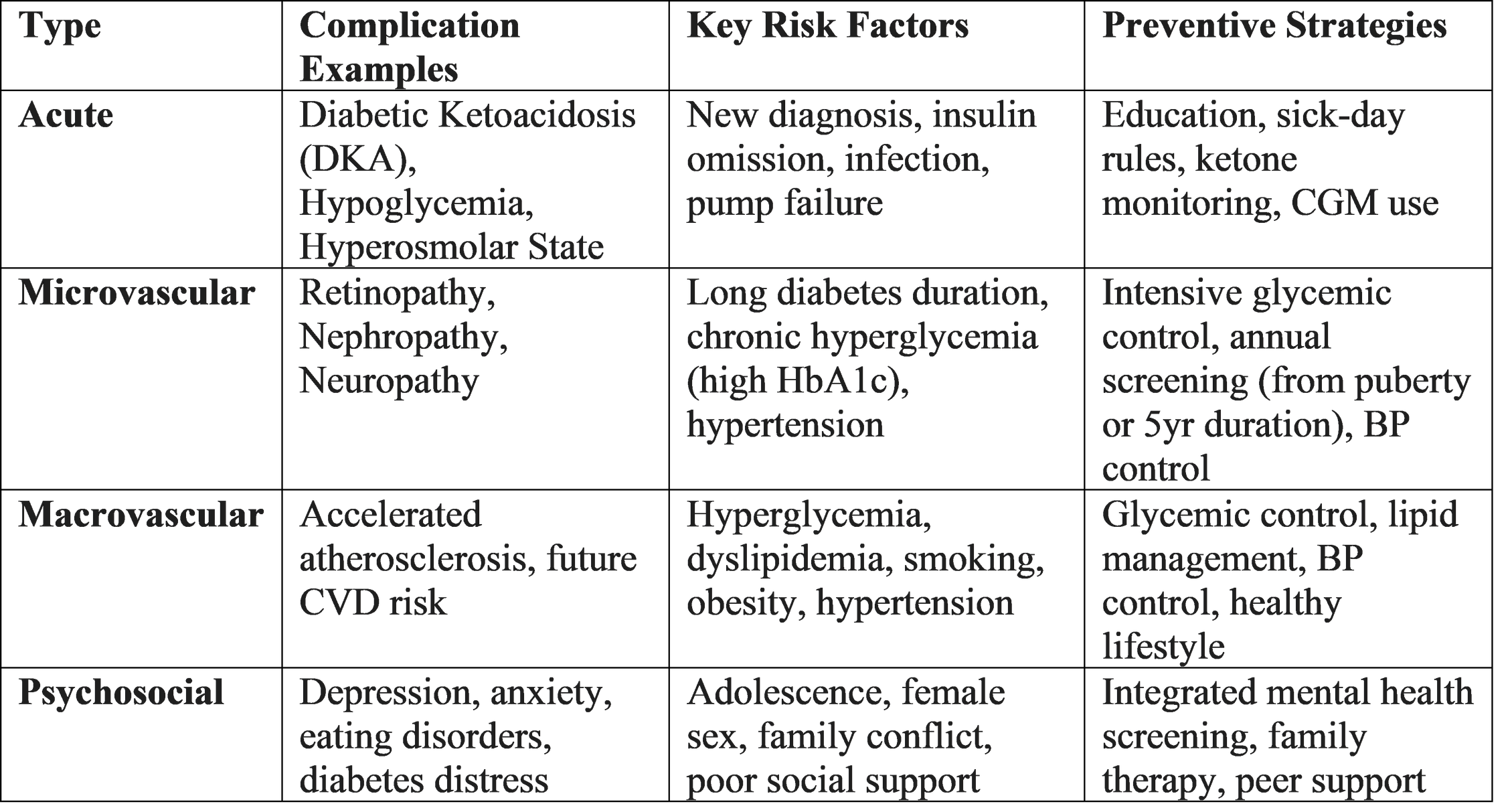 | Type | Complication Examples | Key Risk Factors | Preventive Strategies |
|---|---|---|---|
| Acute | Diabetic Ketoacidosis (DKA), Hypoglycemia, Hyperosmolar State | New diagnosis, insulin omission, infection, pump failure | Education, sick-day rules, ketone monitoring, CGM use |
| Microvascular | Retinopathy, Nephropathy, Neuropathy | Long diabetes duration, chronic hyperglycemia (high HbA1c), hypertension | Intensive glycemic control, annual screening (from puberty or 5yr duration), BP control |
| Macrovascular | Accelerated atherosclerosis, future CVD risk | Hyperglycemia, dyslipidemia, smoking, obesity, hypertension | Glycemic control, lipid management, BP control, healthy lifestyle |
| Psychosocial | Depression, anxiety, eating disorders, diabetes distress | Adolescence, female sex, family conflict, poor social support | Integrated mental health screening, family therapy, peer support |